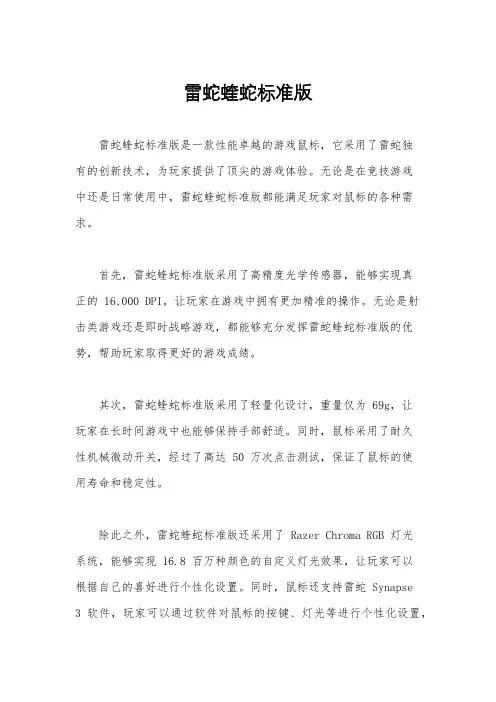 雷蛇蝰蛇标准版

雷蛇蝰蛇标准版是一款性能卓越的游戏鼠标，它采用了雷蛇独有的创新技术，为玩家提供了顶尖的游戏体验。无论是在竞技游戏中还是日常使用中，雷蛇蝰蛇标准版都能满足玩家对鼠标的各种需求。

首先，雷蛇蝰蛇标准版采用了高精度光学传感器，能够实现真正的 16,000 DPI，让玩家在游戏中拥有更加精准的操作。无论是射击类游戏还是即时战略游戏，都能够充分发挥雷蛇蝰蛇标准版的优势，帮助玩家取得更好的游戏成绩。

其次，雷蛇蝰蛇标准版采用了轻量化设计，重量仅为 69g，让玩家在长时间游戏中也能够保持手部舒适。同时，鼠标采用了耐久性机械微动开关，经过了高达 50 万次点击测试，保证了鼠标的使用寿命和稳定性。

除此之外，雷蛇蝰蛇标准版还采用了 Razer Chroma RGB 灯光系统，能够实现 16.8 百万种颜色的自定义灯光效果，让玩家可以根据自己的喜好进行个性化设置。同时，鼠标还支持雷蛇 Synapse 3 软件，玩家可以通过软件对鼠标的按键、灯光等进行个性化设置，